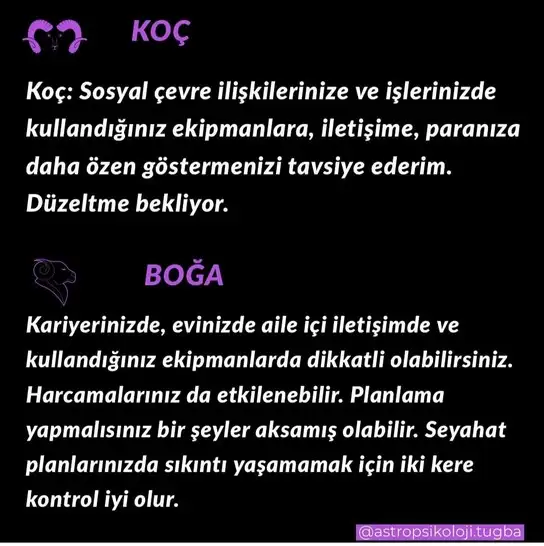 KOÇ

Koç: Sosyal çevre ilişkilerinize ve işlerinizde kullandığınız ekipmanlara, iletişime, paranıza daha özen göstermenizi tavsiye ederim. Düzeltme bekliyor.

BOĞA

Kariyerinizde, evinizde aile içi iletişimde ve kullandığınız ekipmanlarda dikkatli olabilirsiniz. Harcamalarınız da etkilenebilir. Planlama yapmalısınız bir şeyler aksamış olabilir. Seyahat planlarınızda sıkıntı yaşamamak için iki kere kontrol iyi olur.

@astropsikoloji.tugba